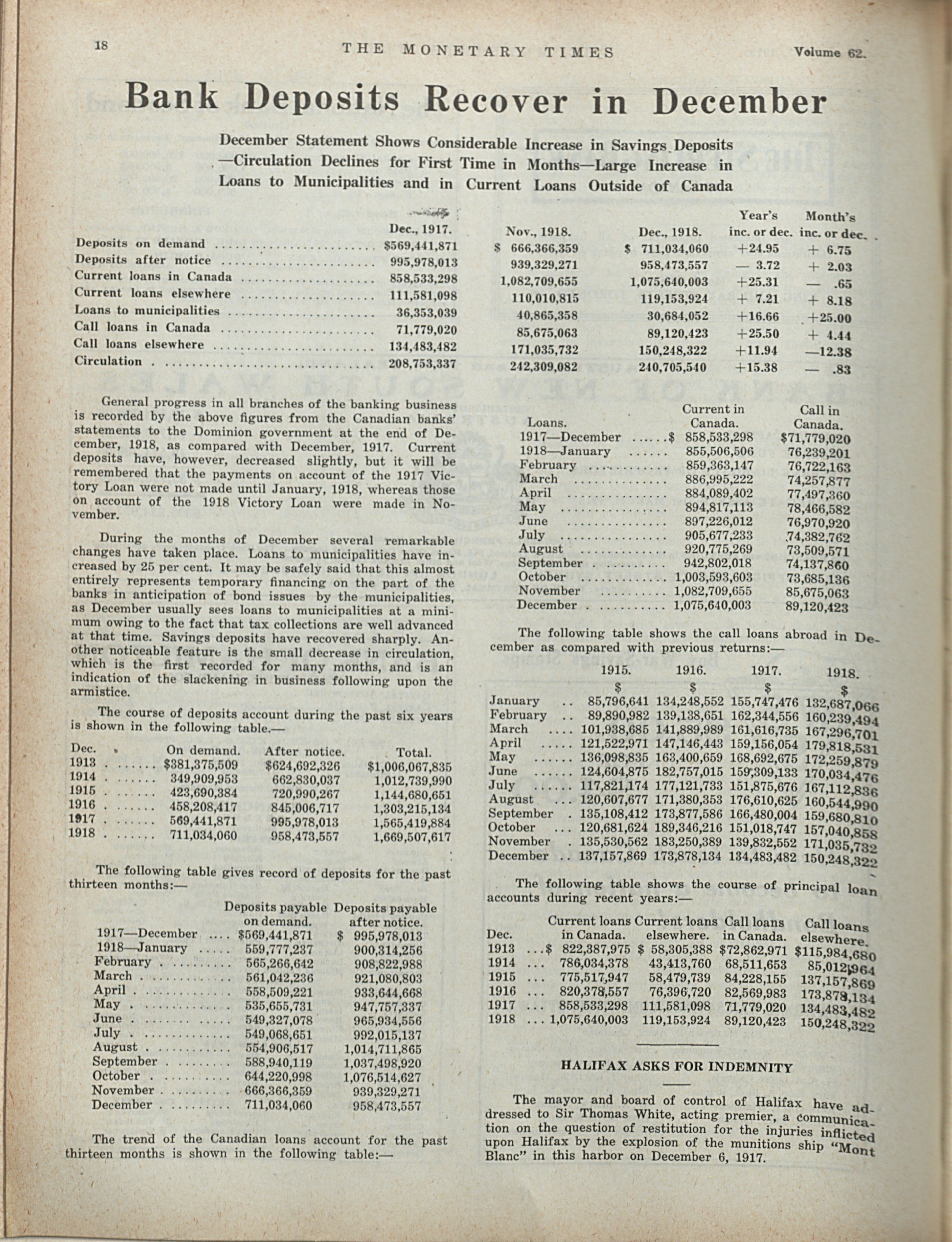 18 THE MONETARY TIMES Volume 62.

Bank Deposits Recover in December

December Statement Shows Considerable Increase in Savings Deposits —Circulation Declines for First Time in Months—Large Increase in Loans to Municipalities and in Current Loans Outside of Canada

| | Dec., 1917. | Nov., 1918. | Dec., 1918. | Year's inc. or dec. | Month's inc. or dec. |
|---|---|---|---|---|---|
| Deposits on demand | $569,441,871 | $ 666,366,359 | $ 711,034,060 | +24.95 | + 6.75 |
| Deposits after notice | 995,978,013 | 939,329,271 | 958,473,557 | — 3.72 | + 2.03 |
| Current loans in Canada | 858,533,298 | 1,082,709,655 | 1,075,640,003 | +25.31 | — .65 |
| Current loans elsewhere | 111,581,098 | 110,010,815 | 119,153,924 | + 7.21 | + 8.18 |
| Loans to municipalities | 36,353,039 | 40,865,358 | 30,684,052 | +16.66 | +25.00 |
| Call loans in Canada | 71,779,020 | 85,675,063 | 89,120,423 | +25.50 | + 4.44 |
| Call loans elsewhere | 134,483,482 | 171,035,732 | 150,248,322 | +11.94 | —12.38 |
| Circulation | 208,753,337 | 242,309,082 | 240,705,540 | +15.38 | — .83 |

General progress in all branches of the banking business is recorded by the above figures from the Canadian banks' statements to the Dominion government at the end of December, 1918, as compared with December, 1917. Current deposits have, however, decreased slightly, but it will be remembered that the payments on account of the 1917 Victory Loan were not made until January, 1918, whereas those on account of the 1918 Victory Loan were made in November.

During the months of December several remarkable changes have taken place. Loans to municipalities have increased by 25 per cent. It may be safely said that this almost entirely represents temporary financing on the part of the banks in anticipation of bond issues by the municipalities, as December usually sees loans to municipalities at a minimum owing to the fact that tax collections are well advanced at that time. Savings deposits have recovered sharply. Another noticeable feature is the small decrease in circulation, which is the first recorded for many months, and is an indication of the slackening in business following upon the armistice.

The course of deposits account during the past six years is shown in the following table.—

| Dec. | On demand. | After notice. | Total. |
|---|---|---|---|
| 1913 | $381,375,509 | $624,692,326 | $1,006,067,835 |
| 1914 | 349,909,953 | 662,830,037 | 1,012,739,990 |
| 1915 | 423,690,384 | 720,990,267 | 1,144,680,651 |
| 1916 | 458,208,417 | 845,006,717 | 1,303,215,134 |
| 1917 | 569,441,871 | 995,978,013 | 1,565,419,884 |
| 1918 | 711,034,060 | 958,473,557 | 1,669,507,617 |

The following table gives record of deposits for the past thirteen months:—

| | Deposits payable on demand. | Deposits payable after notice. |
|---|---|---|
| 1917—December | $569,441,871 | $ 995,978,013 |
| 1918—January | 559,777,237 | 900,314,256 |
| February | 565,266,642 | 908,822,988 |
| March | 561,042,236 | 921,080,803 |
| April | 558,509,221 | 933,644,668 |
| May | 535,655,731 | 947,757,337 |
| June | 549,327,078 | 965,934,556 |
| July | 549,068,651 | 992,015,137 |
| August | 554,906,517 | 1,014,711,865 |
| September | 588,940,119 | 1,037,498,920 |
| October | 644,220,998 | 1,076,514,627 |
| November | 666,366,359 | 939,329,271 |
| December | 711,034,060 | 958,473,557 |

The trend of the Canadian loans account for the past thirteen months is shown in the following table:—

| Loans. | Current in Canada. | Call in Canada. |
|---|---|---|
| 1917—December | $ 858,533,298 | $71,779,020 |
| 1918—January | 855,506,506 | 76,239,201 |
| February | 859,363,147 | 76,722,163 |
| March | 886,995,222 | 74,257,877 |
| April | 884,089,402 | 77,497,360 |
| May | 894,817,113 | 78,466,582 |
| June | 897,226,012 | 76,970,920 |
| July | 905,677,233 | 74,382,762 |
| August | 920,775,269 | 73,509,571 |
| September | 942,802,018 | 74,137,860 |
| October | 1,003,593,603 | 73,685,136 |
| November | 1,082,709,655 | 85,675,063 |
| December | 1,075,640,003 | 89,120,423 |

The following table shows the call loans abroad in December as compared with previous returns:—

| | 1915. $ | 1916. $ | 1917. $ | 1918. $ |
|---|---|---|---|---|
| January | 85,796,641 | 134,248,552 | 155,747,476 | 132,687,066 |
| February | 89,890,982 | 139,138,651 | 162,344,556 | 160,239,494 |
| March | 101,938,685 | 141,889,989 | 161,616,735 | 167,296,701 |
| April | 121,522,971 | 147,146,443 | 159,156,054 | 179,818,531 |
| May | 136,098,835 | 163,400,659 | 168,692,675 | 172,259,879 |
| June | 124,604,875 | 182,757,015 | 159,309,133 | 170,034,476 |
| July | 117,821,174 | 177,121,733 | 151,875,676 | 167,112,836 |
| August | 120,607,677 | 171,380,353 | 176,610,625 | 160,544,990 |
| September | 135,108,412 | 173,877,586 | 166,480,004 | 159,680,810 |
| October | 120,681,624 | 189,346,216 | 151,018,747 | 157,040,858 |
| November | 135,530,562 | 183,250,389 | 139,832,552 | 171,035,732 |
| December | 137,157,869 | 173,878,134 | 134,483,482 | 150,248,322 |

The following table shows the course of principal loan accounts during recent years:—

| Dec. | Current loans in Canada. | Current loans elsewhere. | Call loans in Canada. | Call loans elsewhere. |
|---|---|---|---|---|
| 1913 | $ 822,387,975 | $ 58,305,388 | $72,862,971 | $115,984,680 |
| 1914 | 786,034,378 | 43,413,760 | 68,511,653 | 85,012,964 |
| 1915 | 775,517,947 | 58,479,739 | 84,228,155 | 137,157,869 |
| 1916 | 820,378,557 | 76,396,720 | 82,569,983 | 173,878,134 |
| 1917 | 858,533,298 | 111,581,098 | 71,779,020 | 134,483,482 |
| 1918 | 1,075,640,003 | 119,153,924 | 89,120,423 | 150,248,322 |

HALIFAX ASKS FOR INDEMNITY

The mayor and board of control of Halifax have addressed to Sir Thomas White, acting premier, a communication on the question of restitution for the injuries inflicted upon Halifax by the explosion of the munitions ship "Mont Blanc" in this harbor on December 6, 1917.